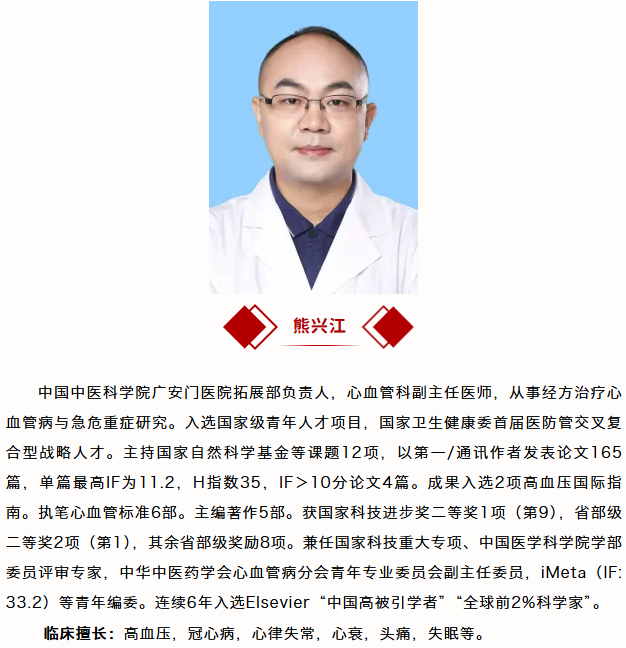 熊兴江

中国中医科学院广安门医院拓展部负责人，心血管科副主任医师，从事经方治疗心血管病与急危重症研究。入选国家级青年人才项目，国家卫生健康委首届医防管交叉复合型战略人才。主持国家自然科学基金等课题12项，以第一/通讯作者发表论文165篇，单篇最高IF为11.2，H指数35，IF＞10分论文4篇。成果入选2项高血压国际指南。执笔心血管标准6部。主编著作5部。获国家科技进步奖二等奖1项（第9），省部级二等奖2项（第1），其余省部级奖励8项。兼任国家科技重大专项、中国医学科学院学部委员评审专家，中华中医药学会心血管病分会青年专业委员会副主任委员，iMeta（IF:33.2）等青年编委。连续6年入选Elsevier“中国高被引学者”“全球前2%科学家”。

临床擅长：高血压，冠心病，心律失常，心衰，头痛，失眠等。